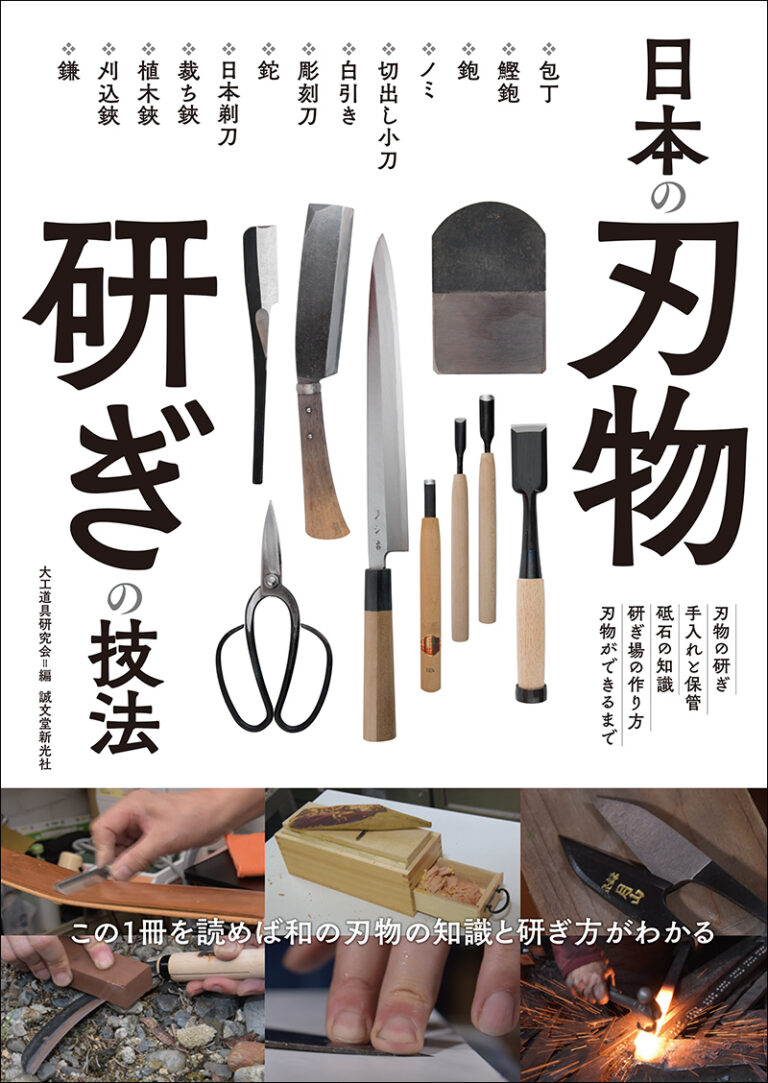 日本の刃物研ぎの技法

❖包丁
❖鰹鉋
❖鉋
❖ノミ
❖切出し小刀
❖白引き
❖彫刻刀
❖鉈
❖日本剃刀
❖裁ち鋏
❖植木鋏
❖刈込鋏
❖鎌

刃物の研ぎ
手入れと保管
砥石の知識
研ぎ場の作り方
刃物ができるまで

大工道具研究会＝編
誠文堂新光社

この1冊を読めば和の刃物の知識と研ぎ方がわかる